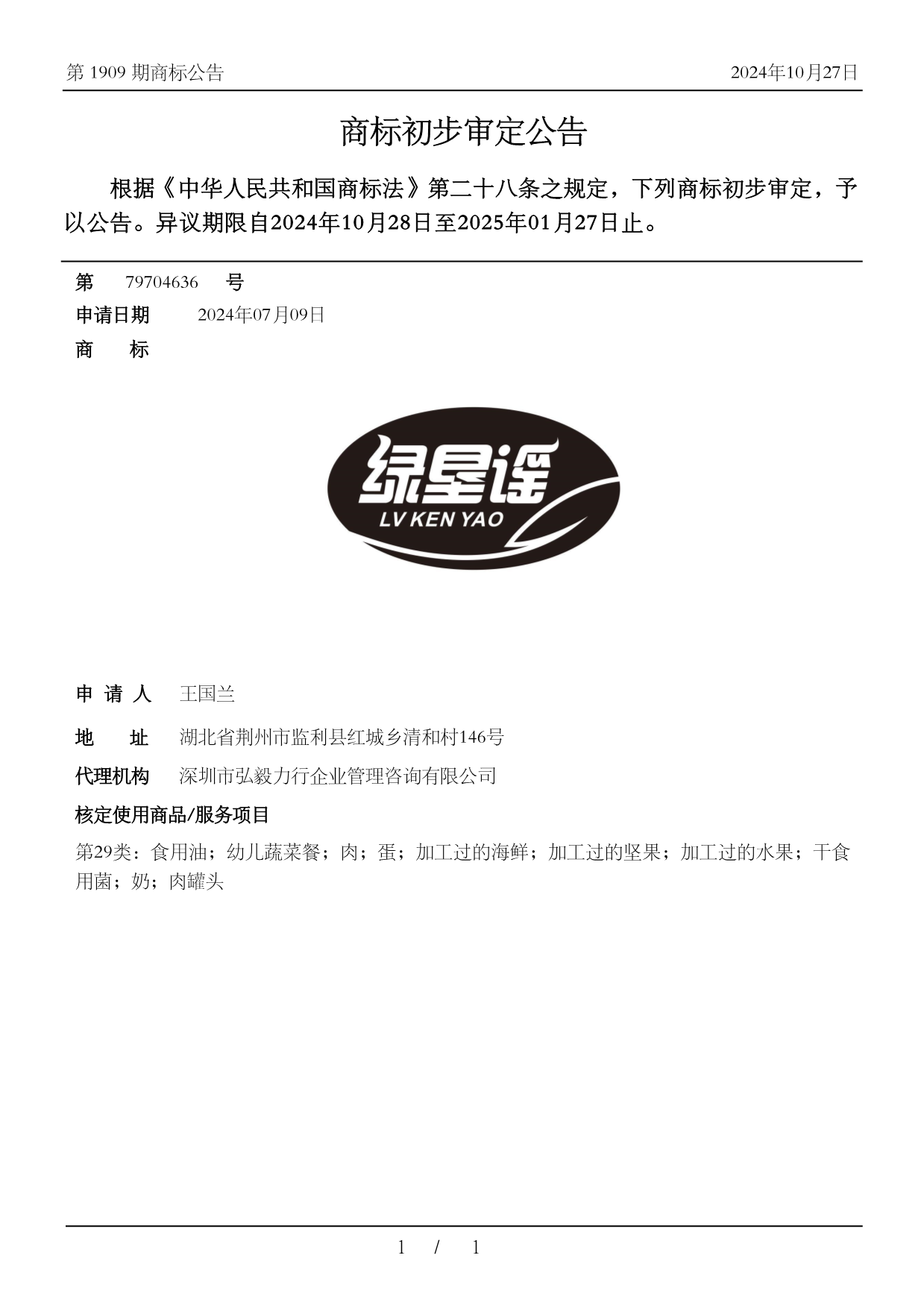 第 1909 期商标公告

2024年10月27日

商标初步审定公告

根据《中华人民共和国商标法》第二十八条之规定，下列商标初步审定，予以公告。异议期限自2024年10月28日至2025年01月27日止。

第 79704636 号

申请日期 2024年07月09日

商 标

绿垦谣
LV KEN YAO

申 请 人 王国兰

地 址 湖北省荆州市监利县红城乡清和村146号

代理机构 深圳市弘毅力行企业管理咨询有限公司

核定使用商品/服务项目

第29类：食用油；幼儿蔬菜餐；肉；蛋；加工过的海鲜；加工过的坚果；加工过的水果；干食用菌；奶；肉罐头

1 / 1